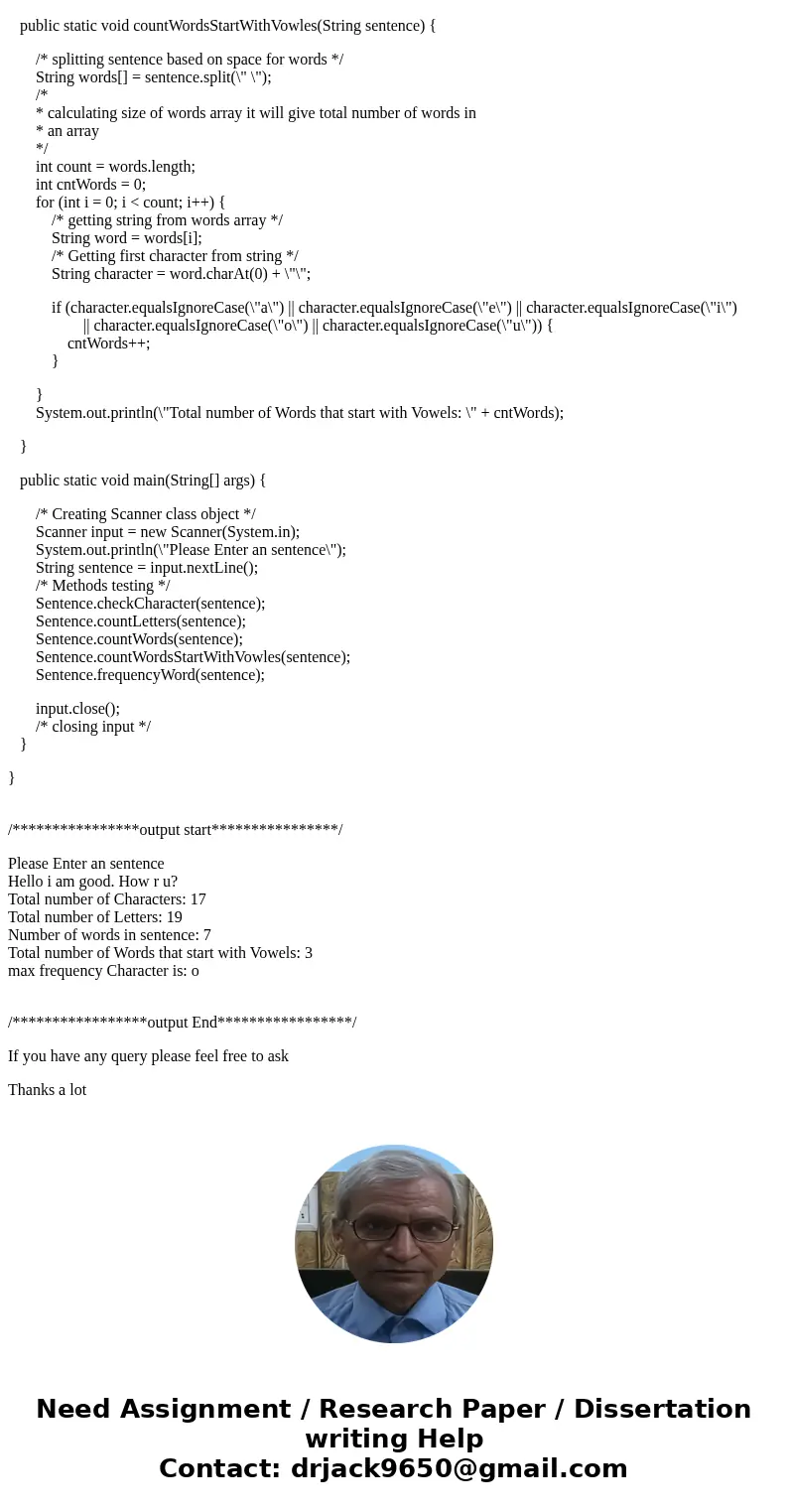 public static void countWordsStartWithVowles(String sentence) {

/* splitting sentence based on space for words */
String words[] = sentence.split(\" \");
/*
* calculating size of words array it will give total number of words in
* an array
*/
int count = words.length;
int cntWords = 0;
for (int i = 0; i < count; i++) {
/* getting string from words array */
String word = words[i];
/* Getting first character from string */
String character = word.charAt(0) + \"\";

if (character.equalsIgnoreCase(\"a\") || character.equalsIgnoreCase(\"e\") || character.equalsIgnoreCase(\"i\")
|| character.equalsIgnoreCase(\"o\") || character.equalsIgnoreCase(\"u\")) {
cntWords++;
}

}
System.out.println(\"Total number of Words that start with Vowels: \" + cntWords);

}

public static void main(String[] args) {

/* Creating Scanner class object */
Scanner input = new Scanner(System.in);
System.out.println(\"Please Enter an sentence\");
String sentence = input.nextLine();
/* Methods testing */
Sentence.checkCharacter(sentence);
Sentence.countLetters(sentence);
Sentence.countWords(sentence);
Sentence.countWordsStartWithVowles(sentence);
Sentence.frequencyWord(sentence);

input.close();
/* closing input */
}

}

/****************output start****************/

Please Enter an sentence
Hello i am good. How r u?
Total number of Characters: 17
Total number of Letters: 19
Number of words in sentence: 7
Total number of Words that start with Vowels: 3
max frequency Character is: o

/*****************output End*****************/

If you have any query please feel free to ask

Thanks a lot

Need Assignment / Research Paper / Dissertation writing Help
Contact: drjack9650@gmail.com